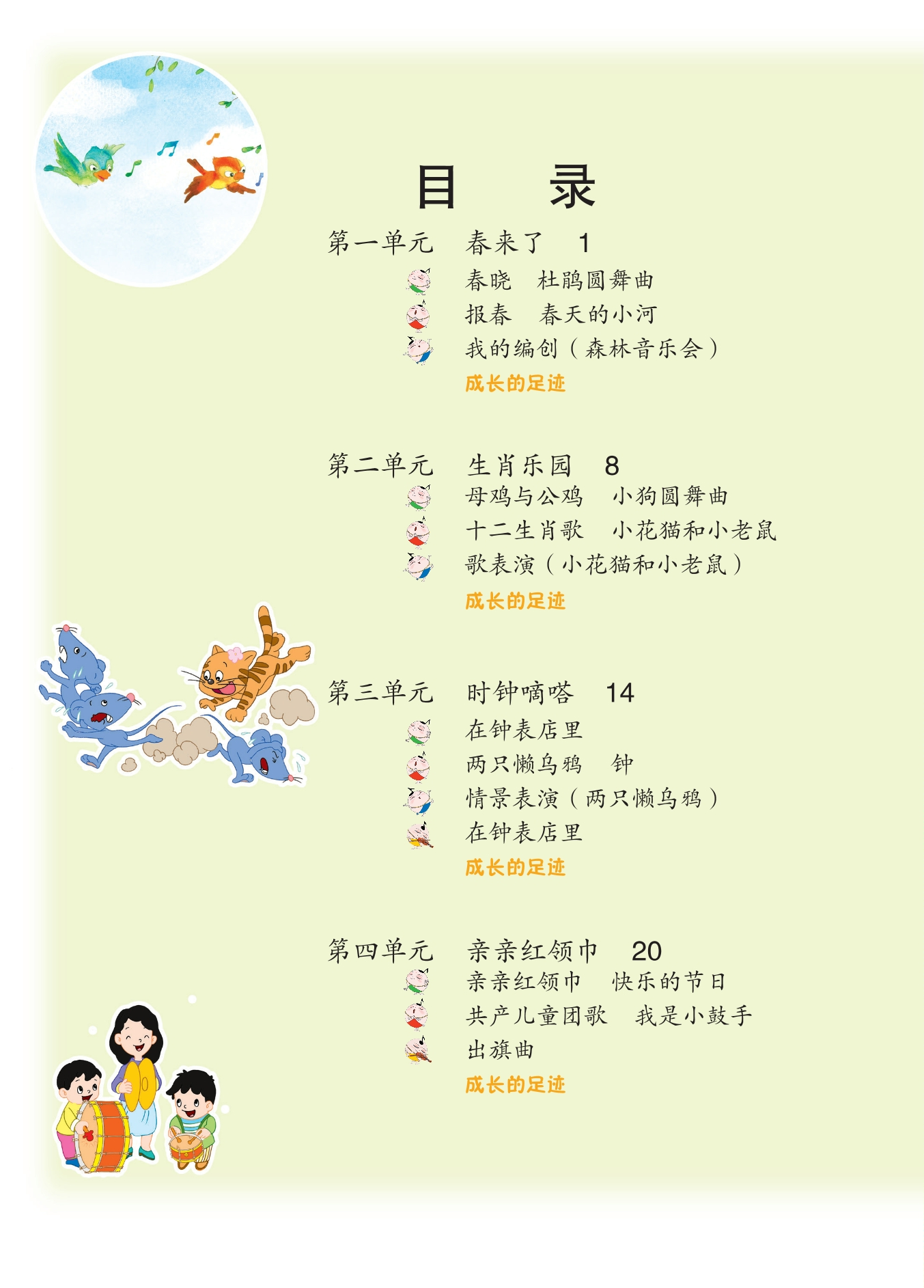 目　录

第一单元　春来了　1

春晓　杜鹃圆舞曲

报春　春天的小河

我的编创（森林音乐会）

成长的足迹

第二单元　生肖乐园　8

母鸡与公鸡　小狗圆舞曲

十二生肖歌　小花猫和小老鼠

歌表演（小花猫和小老鼠）

成长的足迹

第三单元　时钟嘀嗒　14

在钟表店里

两只懒乌鸦　钟

情景表演（两只懒乌鸦）

在钟表店里

成长的足迹

第四单元　亲亲红领巾　20

亲亲红领巾　快乐的节日

共产儿童团歌　我是小鼓手

出旗曲

成长的足迹